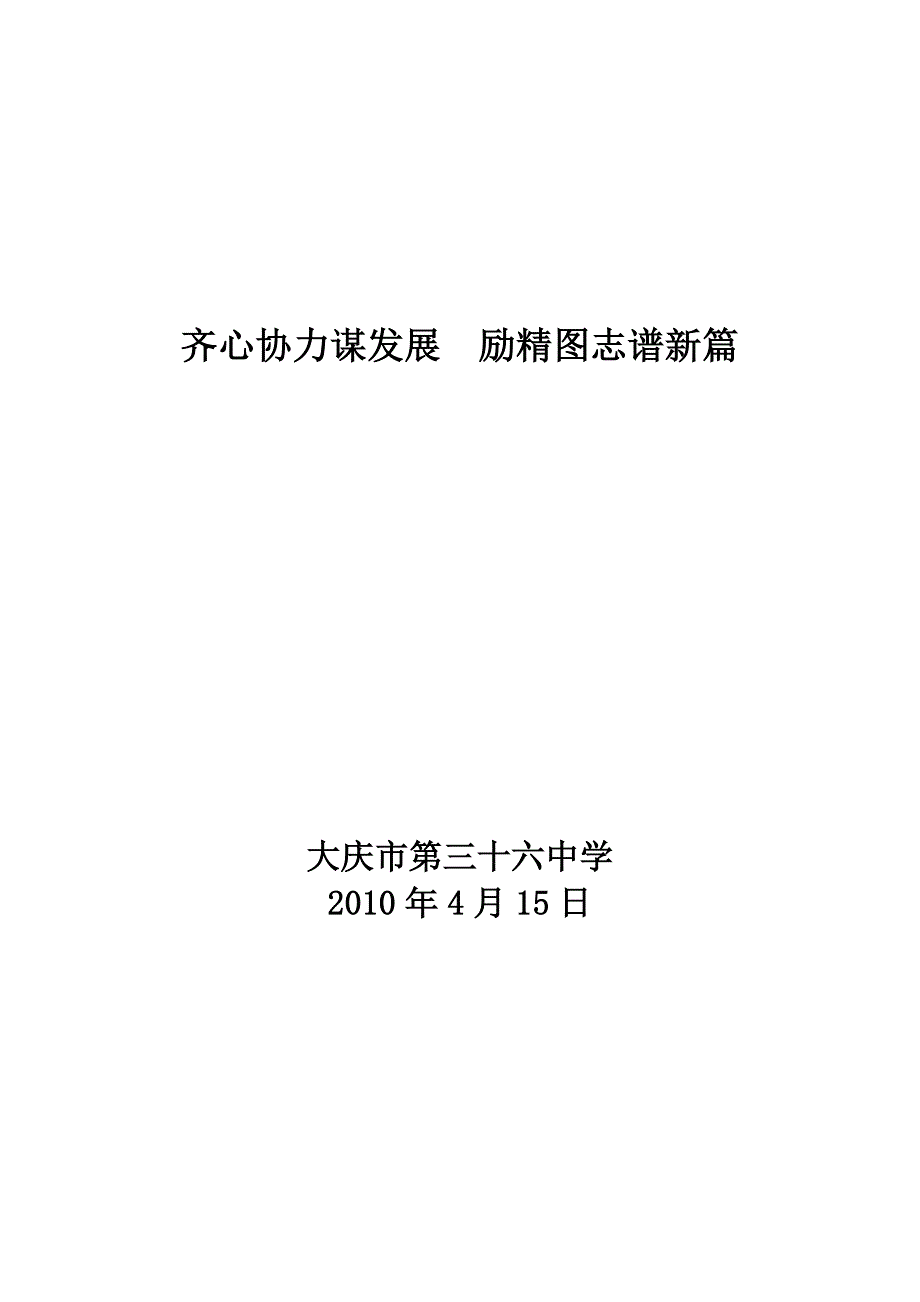 齐心协力谋发展　励精图志谱新篇

大庆市第三十六中学
2010 年 4 月 15 日